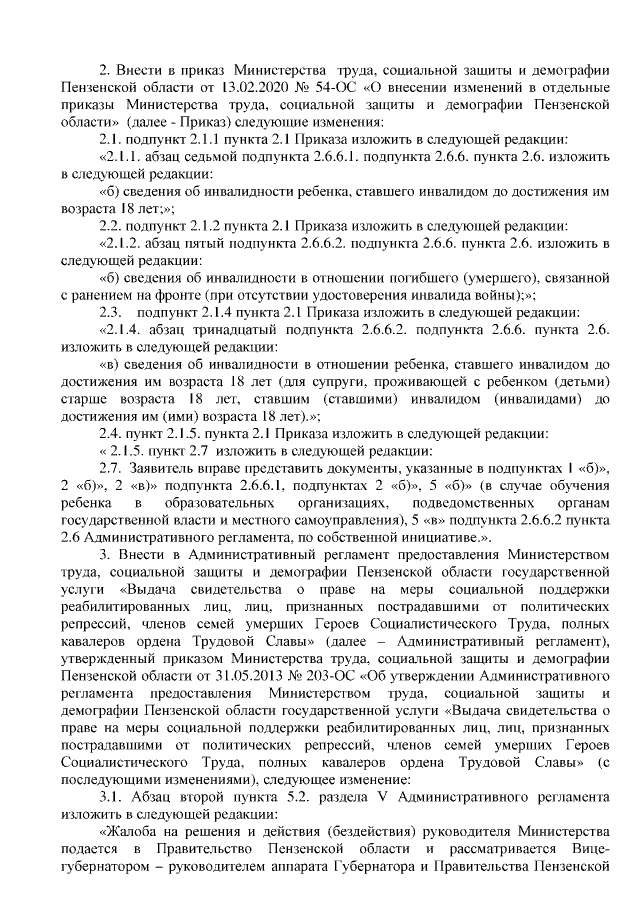 2. Внести в приказ Министерства труда, социальной защиты и демографии Пензенской области от 13.02.2020 № 54-ОС «О внесении изменений в отдельные приказы Министерства труда, социальной защиты и демографии Пензенской области» (далее - Приказ) следующие изменения:

2.1. подпункт 2.1.1 пункта 2.1 Приказа изложить в следующей редакции:

«2.1.1. абзац седьмой подпункта 2.6.6.1. подпункта 2.6.6. пункта 2.6. изложить в следующей редакции:

«б) сведения об инвалидности ребенка, ставшего инвалидом до достижения им возраста 18 лет;»;

2.2. подпункт 2.1.2 пункта 2.1 Приказа изложить в следующей редакции:

«2.1.2. абзац пятый подпункта 2.6.6.2. подпункта 2.6.6. пункта 2.6. изложить в следующей редакции:

«б) сведения об инвалидности в отношении погибшего (умершего), связанной с ранением на фронте (при отсутствии удостоверения инвалида войны);»;

2.3. подпункт 2.1.4 пункта 2.1 Приказа изложить в следующей редакции:

«2.1.4. абзац тринадцатый подпункта 2.6.6.2. подпункта 2.6.6. пункта 2.6. изложить в следующей редакции:

«в) сведения об инвалидности в отношении ребенка, ставшего инвалидом до достижения им возраста 18 лет (для супруги, проживающей с ребенком (детьми) старше возраста 18 лет, ставшим (ставшими) инвалидом (инвалидами) до достижения им (ими) возраста 18 лет).»;

2.4. пункт 2.1.5. пункта 2.1 Приказа изложить в следующей редакции:

« 2.1.5. пункт 2.7 изложить в следующей редакции:

2.7. Заявитель вправе представить документы, указанные в подпунктах 1 «б)», 2 «б)», 2 «в)» подпункта 2.6.6.1, подпунктах 2 «б)», 5 «б)» (в случае обучения ребенка в образовательных организациях, подведомственных органам государственной власти и местного самоуправления), 5 «в» подпункта 2.6.6.2 пункта 2.6 Административного регламента, по собственной инициативе.».

3. Внести в Административный регламент предоставления Министерством труда, социальной защиты и демографии Пензенской области государственной услуги «Выдача свидетельства о праве на меры социальной поддержки реабилитированных лиц, лиц, признанных пострадавшими от политических репрессий, членов семей умерших Героев Социалистического Труда, полных кавалеров ордена Трудовой Славы» (далее – Административный регламент), утвержденный приказом Министерства труда, социальной защиты и демографии Пензенской области от 31.05.2013 № 203-ОС «Об утверждении Административного регламента предоставления Министерством труда, социальной защиты и демографии Пензенской области государственной услуги «Выдача свидетельства о праве на меры социальной поддержки реабилитированных лиц, лиц, признанных пострадавшими от политических репрессий, членов семей умерших Героев Социалистического Труда, полных кавалеров ордена Трудовой Славы» (с последующими изменениями), следующее изменение:

3.1. Абзац второй пункта 5.2. раздела V Административного регламента изложить в следующей редакции:

«Жалоба на решения и действия (бездействия) руководителя Министерства подается в Правительство Пензенской области и рассматривается Вице-губернатором – руководителем аппарата Губернатора и Правительства Пензенской